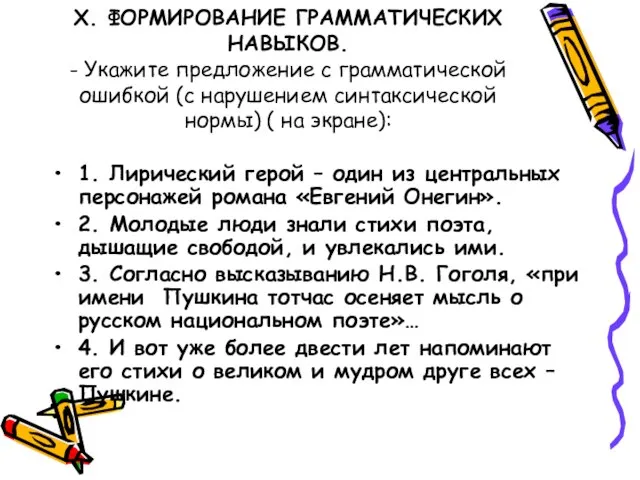 X. ФОРМИРОВАНИЕ ГРАММАТИЧЕСКИХ НАВЫКОВ.
- Укажите предложение с грамматической ошибкой (с нарушением синтаксической нормы) ( на экране):

• 1. Лирический герой – один из центральных персонажей романа «Евгений Онегин».
• 2. Молодые люди знали стихи поэта, дышащие свободой, и увлекались ими.
• 3. Согласно высказыванию Н.В. Гоголя, «при имени Пушкина тотчас осеняет мысль о русском национальном поэте»…
• 4. И вот уже более двести лет напоминают его стихи о великом и мудром друге всех – Пушкине.